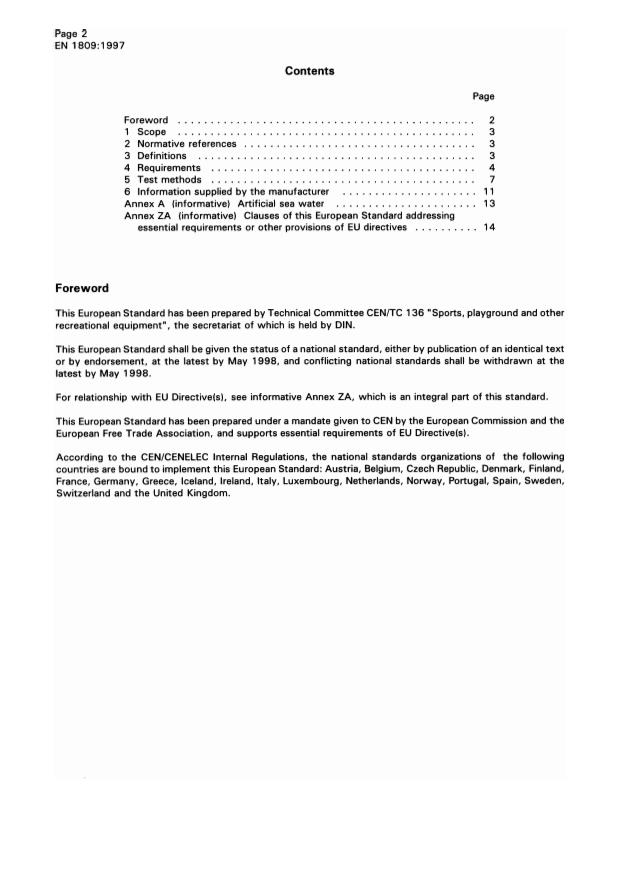 Page 2
EN 1809:1997

Contents

Page

Foreword . . . . . . . . . . . . . . . . . . . . . . . . . . . . . . . . . . . . . . . . . . . . . 2
1 Scope . . . . . . . . . . . . . . . . . . . . . . . . . . . . . . . . . . . . . . . . . . . . . 3
2 Normative references . . . . . . . . . . . . . . . . . . . . . . . . . . . . . . . . . . . 3
3 Definitions . . . . . . . . . . . . . . . . . . . . . . . . . . . . . . . . . . . . . . . . . . 3
4 Requirements . . . . . . . . . . . . . . . . . . . . . . . . . . . . . . . . . . . . . . . . 4
5 Test methods . . . . . . . . . . . . . . . . . . . . . . . . . . . . . . . . . . . . . . . . 7
6 Information supplied by the manufacturer . . . . . . . . . . . . . . . . . . . . 11
Annex A (informative) Artificial sea water . . . . . . . . . . . . . . . . . . . . . 13
Annex ZA (informative) Clauses of this European Standard addressing essential requirements or other provisions of EU directives . . . . . . . . . . 14

Foreword

This European Standard has been prepared by Technical Committee CEN/TC 136 "Sports, playground and other recreational equipment", the secretariat of which is held by DIN.

This European Standard shall be given the status of a national standard, either by publication of an identical text or by endorsement, at the latest by May 1998, and conflicting national standards shall be withdrawn at the latest by May 1998.

For relationship with EU Directive(s), see informative Annex ZA, which is an integral part of this standard.

This European Standard has been prepared under a mandate given to CEN by the European Commission and the European Free Trade Association, and supports essential requirements of EU Directive(s).

According to the CEN/CENELEC Internal Regulations, the national standards organizations of the following countries are bound to implement this European Standard: Austria, Belgium, Czech Republic, Denmark, Finland, France, Germany, Greece, Iceland, Ireland, Italy, Luxembourg, Netherlands, Norway, Portugal, Spain, Sweden, Switzerland and the United Kingdom.